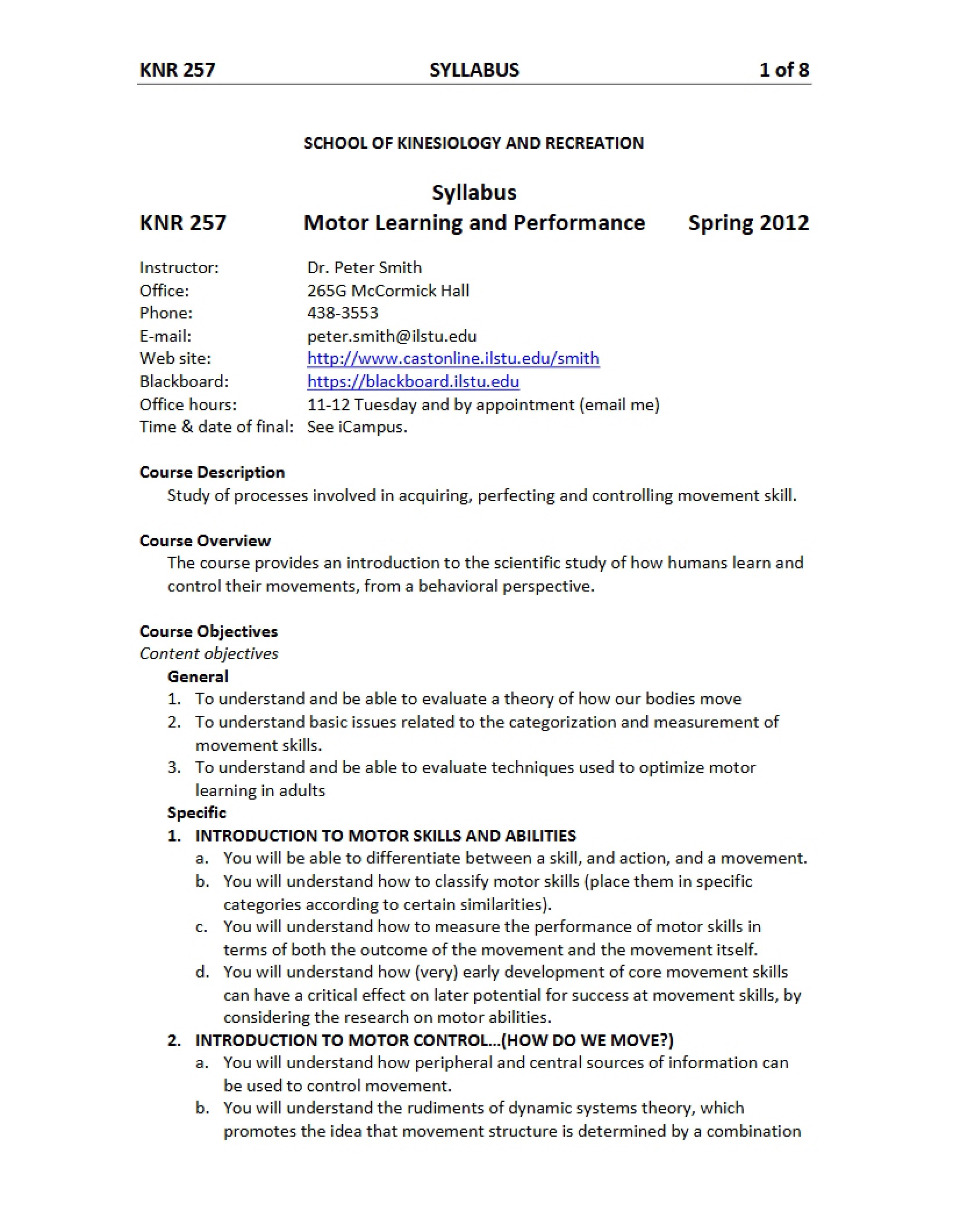 KNR 257 SYLLABUS 1 of 8

SCHOOL OF KINESIOLOGY AND RECREATION

Syllabus

KNR 257 Motor Learning and Performance Spring 2012

Instructor: Dr. Peter Smith
Office: 265G McCormick Hall
Phone: 438-3553
E-mail: peter.smith@ilstu.edu
Web site: http://www.castonline.ilstu.edu/smith
Blackboard: https://blackboard.ilstu.edu
Office hours: 11-12 Tuesday and by appointment (email me)
Time & date of final: See iCampus.

Course Description

Study of processes involved in acquiring, perfecting and controlling movement skill.

Course Overview

The course provides an introduction to the scientific study of how humans learn and control their movements, from a behavioral perspective.

Course Objectives

Content objectives

General

1. To understand and be able to evaluate a theory of how our bodies move
2. To understand basic issues related to the categorization and measurement of movement skills.
3. To understand and be able to evaluate techniques used to optimize motor learning in adults

Specific

1. INTRODUCTION TO MOTOR SKILLS AND ABILITIES
a. You will be able to differentiate between a skill, and action, and a movement.
b. You will understand how to classify motor skills (place them in specific categories according to certain similarities).
c. You will understand how to measure the performance of motor skills in terms of both the outcome of the movement and the movement itself.
d. You will understand how (very) early development of core movement skills can have a critical effect on later potential for success at movement skills, by considering the research on motor abilities.
2. INTRODUCTION TO MOTOR CONTROL...(HOW DO WE MOVE?)
a. You will understand how peripheral and central sources of information can be used to control movement.
b. You will understand the rudiments of dynamic systems theory, which promotes the idea that movement structure is determined by a combination